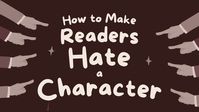 How to Make
Readers
Hate
a
Character